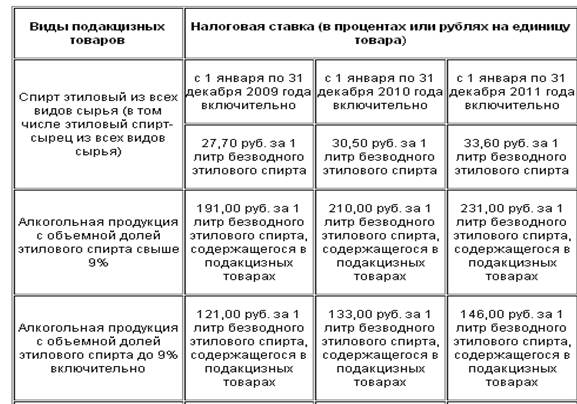 | Виды подакцизных товаров | Налоговая ставка (в процентах или рублях на единицу товара) | | |
|---|---|---|---|
| Спирт этиловый из всех видов сырья (в том числе этиловый спирт-сырец из всех видов сырья) | с 1 января по 31 декабря 2009 года включительно | с 1 января по 31 декабря 2010 года включительно | с 1 января по 31 декабря 2011 года включительно |
| | 27,70 руб. за 1 литр безводного этилового спирта | 30,50 руб. за 1 литр безводного этилового спирта | 33,60 руб. за 1 литр безводного этилового спирта |
| Алкогольная продукция с объемной долей этилового спирта свыше 9% | 191,00 руб. за 1 литр безводного этилового спирта, содержащегося в подакцизных товарах | 210,00 руб. за 1 литр безводного этилового спирта, содержащегося в подакцизных товарах | 231,00 руб. за 1 литр безводного этилового спирта, содержащегося в подакцизных товарах |
| Алкогольная продукция с объемной долей этилового спирта до 9% включительно | 121,00 руб. за 1 литр безводного этилового спирта, содержащегося в подакцизных товарах | 133,00 руб. за 1 литр безводного этилового спирта, содержащегося в подакцизных товарах | 146,00 руб. за 1 литр безводного этилового спирта, содержащегося в подакцизных товарах |